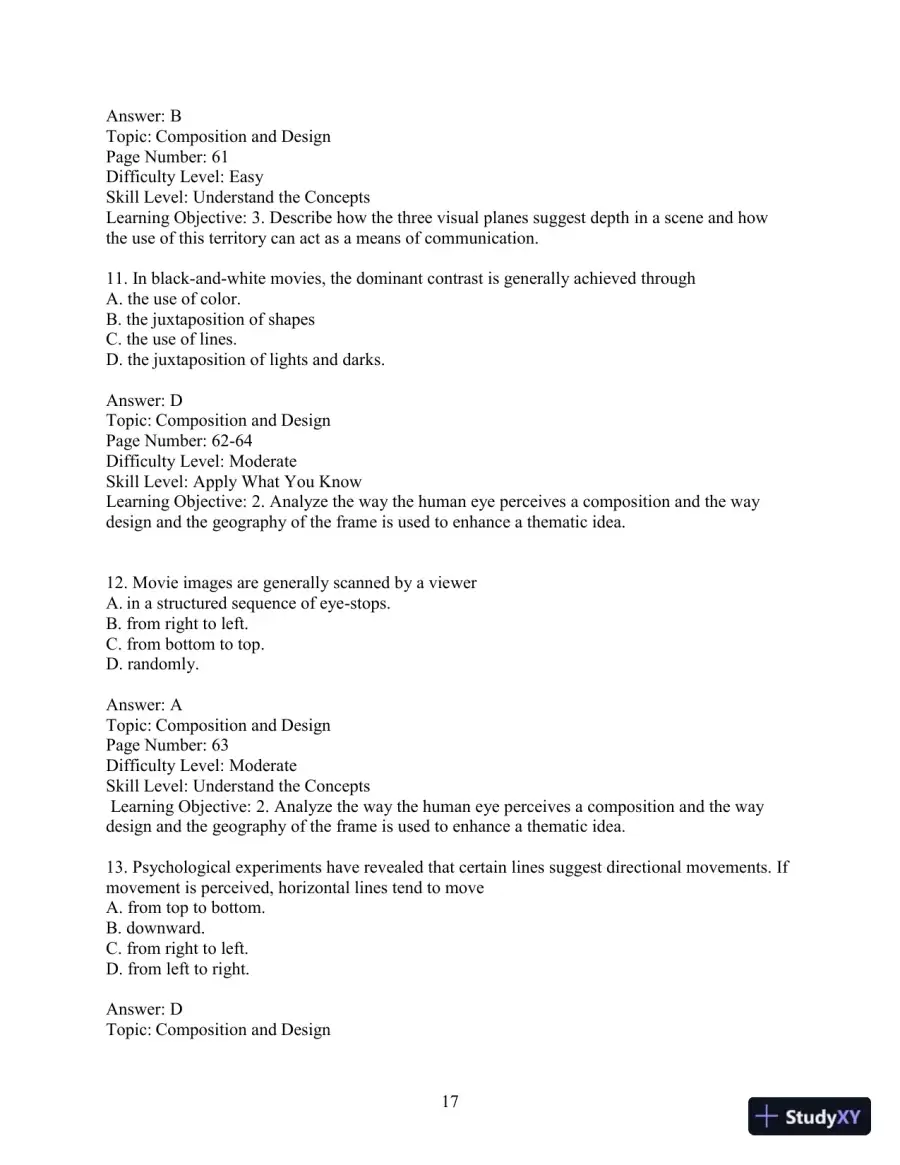 Answer: B
Topic: Composition and Design
Page Number: 61
Difficulty Level: Easy
Skill Level: Understand the Concepts
Learning Objective: 3. Describe how the three visual planes suggest depth in a scene and how the use of this territory can act as a means of communication.

11. In black-and-white movies, the dominant contrast is generally achieved through
A. the use of color.
B. the juxtaposition of shapes
C. the use of lines.
D. the juxtaposition of lights and darks.

Answer: D
Topic: Composition and Design
Page Number: 62-64
Difficulty Level: Moderate
Skill Level: Apply What You Know
Learning Objective: 2. Analyze the way the human eye perceives a composition and the way design and the geography of the frame is used to enhance a thematic idea.

12. Movie images are generally scanned by a viewer
A. in a structured sequence of eye-stops.
B. from right to left.
C. from bottom to top.
D. randomly.

Answer: A
Topic: Composition and Design
Page Number: 63
Difficulty Level: Moderate
Skill Level: Understand the Concepts
Learning Objective: 2. Analyze the way the human eye perceives a composition and the way design and the geography of the frame is used to enhance a thematic idea.

13. Psychological experiments have revealed that certain lines suggest directional movements. If movement is perceived, horizontal lines tend to move
A. from top to bottom.
B. downward.
C. from right to left.
D. from left to right.

Answer: D
Topic: Composition and Design

17

StudyXY